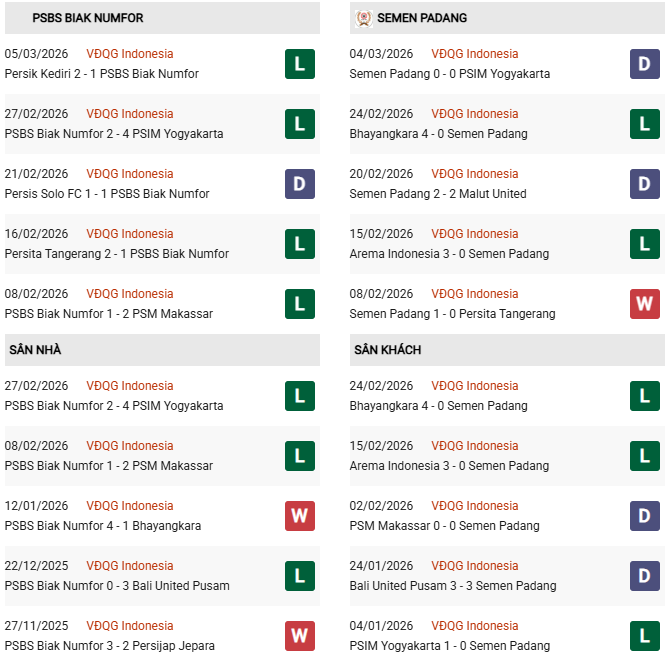 PSBS BIAK NUMFOR

05/03/2026 VĐQG Indonesia
Persik Kediri 2 - 1 PSBS Biak Numfor
L

27/02/2026 VĐQG Indonesia
PSBS Biak Numfor 2 - 4 PSIM Yogyakarta
L

21/02/2026 VĐQG Indonesia
Persis Solo FC 1 - 1 PSBS Biak Numfor
D

16/02/2026 VĐQG Indonesia
Persita Tangerang 2 - 1 PSBS Biak Numfor
L

08/02/2026 VĐQG Indonesia
PSBS Biak Numfor 1 - 2 PSM Makassar
L

SÂN NHÀ

27/02/2026 VĐQG Indonesia
PSBS Biak Numfor 2 - 4 PSIM Yogyakarta
L

08/02/2026 VĐQG Indonesia
PSBS Biak Numfor 1 - 2 PSM Makassar
L

12/01/2026 VĐQG Indonesia
PSBS Biak Numfor 4 - 1 Bhayangkara
W

22/12/2025 VĐQG Indonesia
PSBS Biak Numfor 0 - 3 Bali United Pusam
L

27/11/2025 VĐQG Indonesia
PSBS Biak Numfor 3 - 2 Persijap Jepara
W

SEMEN PADANG

04/03/2026 VĐQG Indonesia
Semen Padang 0 - 0 PSIM Yogyakarta
D

24/02/2026 VĐQG Indonesia
Bhayangkara 4 - 0 Semen Padang
L

20/02/2026 VĐQG Indonesia
Semen Padang 2 - 2 Malut United
D

15/02/2026 VĐQG Indonesia
Arema Indonesia 3 - 0 Semen Padang
L

08/02/2026 VĐQG Indonesia
Semen Padang 1 - 0 Persita Tangerang
W

SÂN KHÁCH

24/02/2026 VĐQG Indonesia
Bhayangkara 4 - 0 Semen Padang
L

15/02/2026 VĐQG Indonesia
Arema Indonesia 3 - 0 Semen Padang
L

02/02/2026 VĐQG Indonesia
PSM Makassar 0 - 0 Semen Padang
D

24/01/2026 VĐQG Indonesia
Bali United Pusam 3 - 3 Semen Padang
D

04/01/2026 VĐQG Indonesia
PSIM Yogyakarta 1 - 0 Semen Padang
L